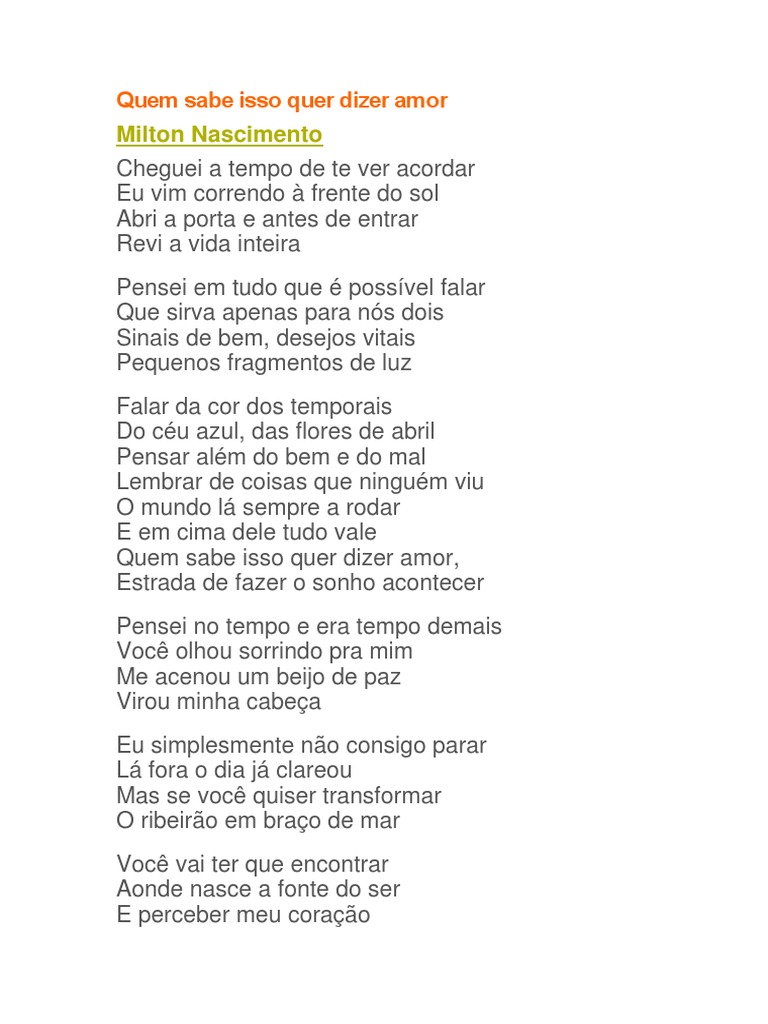 Quem sabe isso quer dizer amor

Milton Nascimento

Cheguei a tempo de te ver acordar
Eu vim correndo à frente do sol
Abri a porta e antes de entrar
Revi a vida inteira

Pensei em tudo que é possível falar
Que sirva apenas para nós dois
Sinais de bem, desejos vitais
Pequenos fragmentos de luz

Falar da cor dos temporais
Do céu azul, das flores de abril
Pensar além do bem e do mal
Lembrar de coisas que ninguém viu
O mundo lá sempre a rodar
E em cima dele tudo vale
Quem sabe isso quer dizer amor,
Estrada de fazer o sonho acontecer

Pensei no tempo e era tempo demais
Você olhou sorrindo pra mim
Me acenou um beijo de paz
Virou minha cabeça

Eu simplesmente não consigo parar
Lá fora o dia já clareou
Mas se você quiser transformar
O ribeirão em braço de mar

Você vai ter que encontrar
Aonde nasce a fonte do ser
E perceber meu coração